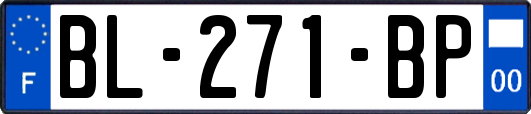 F
BL-271-BP
00